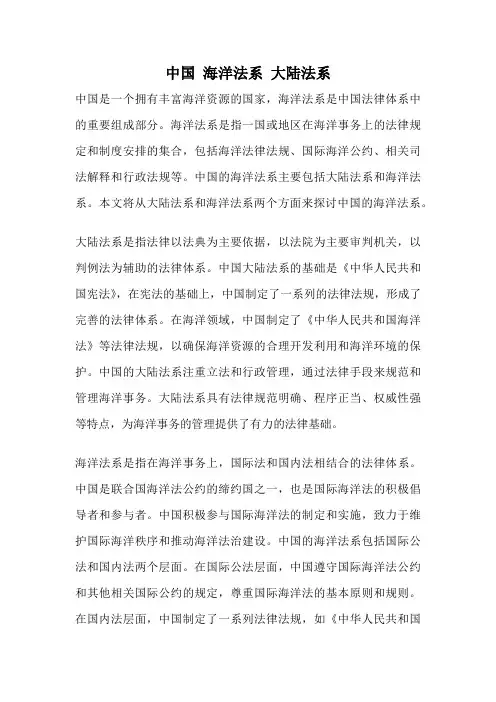 中国 海洋法系 大陆法系

中国是一个拥有丰富海洋资源的国家，海洋法系是中国法律体系中的重要组成部分。海洋法系是指一国或地区在海洋事务上的法律规定和制度安排的集合，包括海洋法律法规、国际海洋公约、相关司法解释和行政法规等。中国的海洋法系主要包括大陆法系和海洋法系。本文将从大陆法系和海洋法系两个方面来探讨中国的海洋法系。

大陆法系是指法律以法典为主要依据，以法院为主要审判机关，以判例法为辅助的法律体系。中国大陆法系的基础是《中华人民共和国宪法》，在宪法的基础上，中国制定了一系列的法律法规，形成了完善的法律体系。在海洋领域，中国制定了《中华人民共和国海洋法》等法律法规，以确保海洋资源的合理开发利用和海洋环境的保护。中国的大陆法系注重立法和行政管理，通过法律手段来规范和管理海洋事务。大陆法系具有法律规范明确、程序正当、权威性强等特点，为海洋事务的管理提供了有力的法律基础。

海洋法系是指在海洋事务上，国际法和国内法相结合的法律体系。中国是联合国海洋法公约的缔约国之一，也是国际海洋法的积极倡导者和参与者。中国积极参与国际海洋法的制定和实施，致力于维护国际海洋秩序和推动海洋法治建设。中国的海洋法系包括国际公法和国内法两个层面。在国际公法层面，中国遵守国际海洋法公约和其他相关国际公约的规定，尊重国际海洋法的基本原则和规则。在国内法层面，中国制定了一系列法律法规，如《中华人民共和国